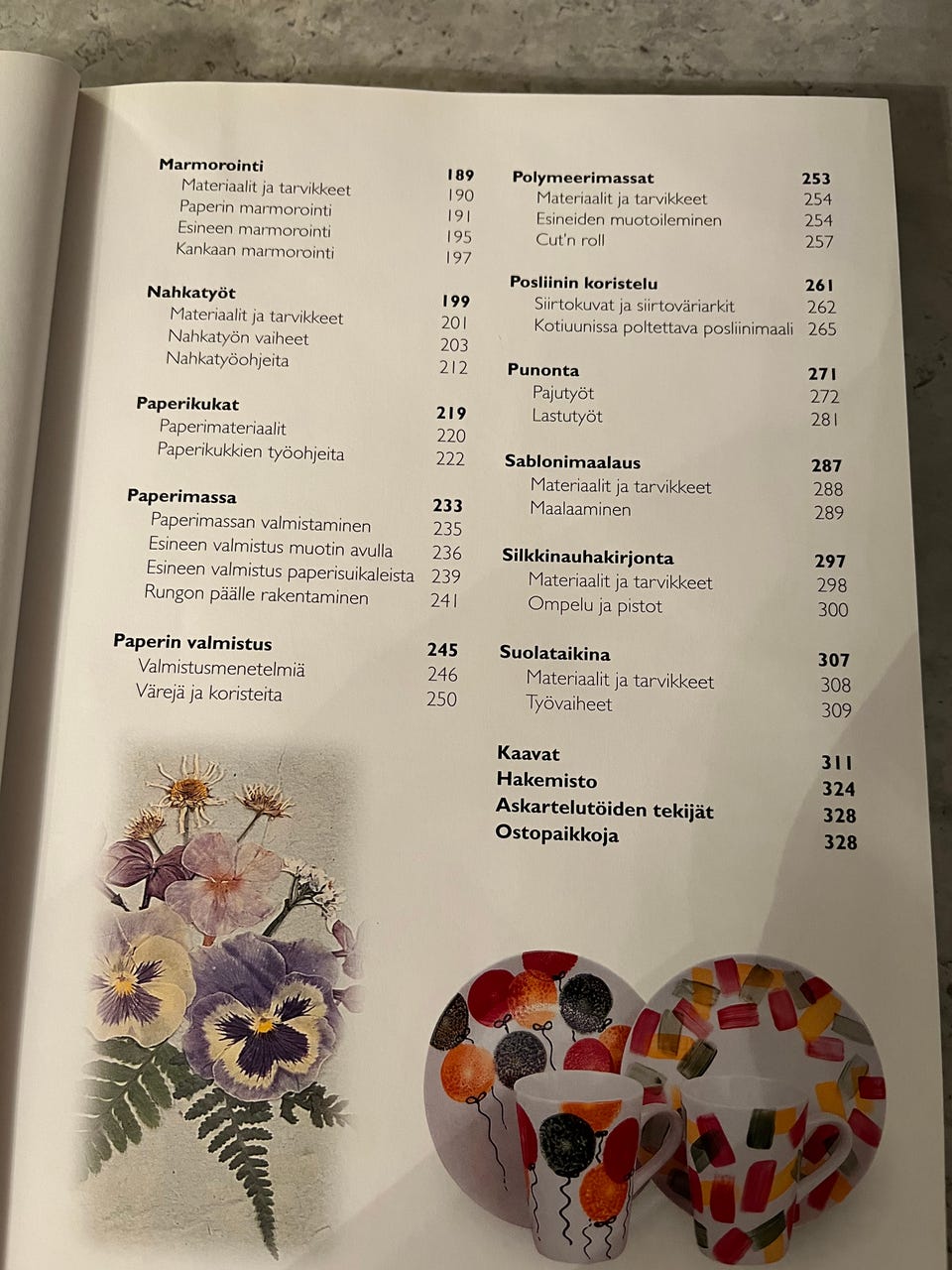 Marmorointi 189
Materiaalit ja tarvikkeet 190
Paperin marmorointi 191
Esineen marmorointi 195
Kankaan marmorointi 197

Nahkatyöt 199
Materiaalit ja tarvikkeet 201
Nahkatyön vaiheet 203
Nahkatyöohjeita 212

Paperikukat 219
Paperimateriaalit 220
Paperikukkien työohjeita 222

Paperimassa 233
Paperimassan valmistaminen 235
Esineen valmistus muotin avulla 236
Esineen valmistus paperisuikaleista 239
Rungon päälle rakentaminen 241

Paperin valmistus 245
Valmistusmenetelmiä 246
Värejä ja koristeita 250

Polymeerimassat 253
Materiaalit ja tarvikkeet 254
Esineiden muotoileminen 254
Cut'n roll 257

Posliinin koristelu 261
Siirtokuvat ja siirtoväriarkit 262
Kotiuunissa poltettava posliinimaali 265

Punonta 271
Pajutyöt 272
Lastutyöt 281

Sablonimaalaus 287
Materiaalit ja tarvikkeet 288
Maalaaminen 289

Silkkinauhakirjonta 297
Materiaalit ja tarvikkeet 298
Ompelu ja pistot 300

Suolataikina 307
Materiaalit ja tarvikkeet 308
Työvaiheet 309

Kaavat 311
Hakemisto 324
Askartelutöiden tekijät 328
Ostopaikkoja 328